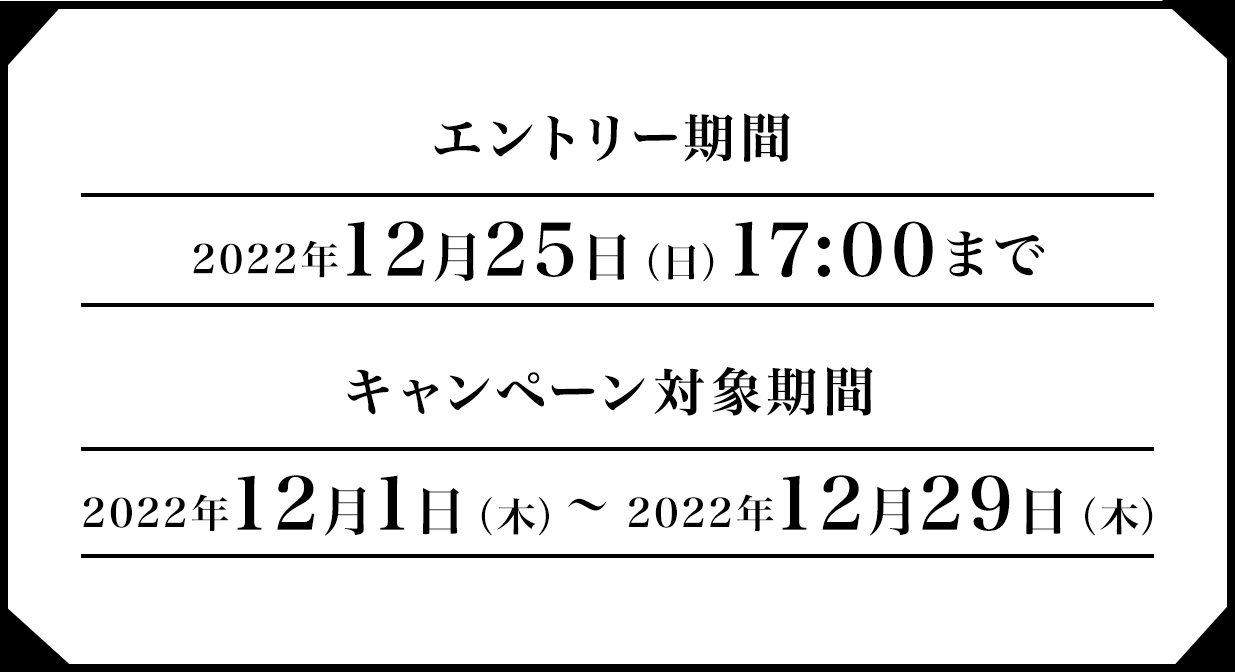 エントリー期間

2022年12月25日（日）17:00まで

キャンペーン対象期間

2022年12月1日（木）～ 2022年12月29日（木）